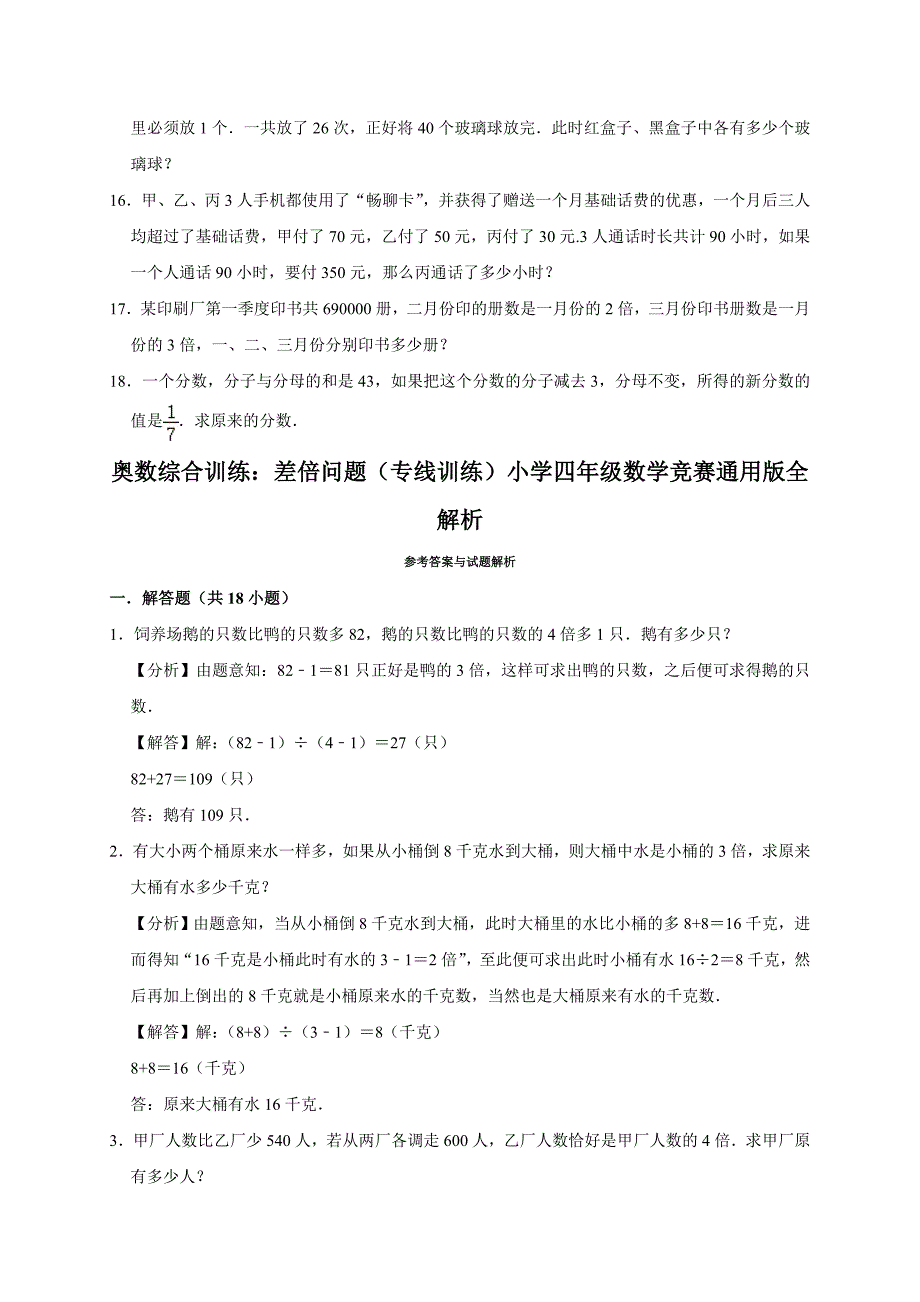 里必须放 1 个．一共放了 26 次，正好将 40 个玻璃球放完．此时红盒子、黑盒子中各有多少个玻璃球？

16．甲、乙、丙 3 人手机都使用了“畅聊卡”，并获得了赠送一个月基础话费的优惠，一个月后三人均超过了基础话费，甲付了 70 元，乙付了 50 元，丙付了 30 元.3 人通话时长共计 90 小时，如果一个人通话 90 小时，要付 350 元，那么丙通话了多少小时？

17．某印刷厂第一季度印书共 690000 册，二月份印的册数是一月份的 2 倍，三月份印书册数是一月份的 3 倍，一、二、三月份分别印书多少册？

18．一个分数，分子与分母的和是 43，如果把这个分数的分子减去 3，分母不变，所得的新分数的值是$\frac{1}{7}$．求原来的分数．

奥数综合训练：差倍问题（专线训练）小学四年级数学竞赛通用版全解析

参考答案与试题解析

一．解答题（共 18 小题）

1．饲养场鹅的只数比鸭的只数多 82，鹅的只数比鸭的只数的 4 倍多 1 只．鹅有多少只？

【分析】由题意知：82﹣1＝81 只正好是鸭的 3 倍，这样可求出鸭的只数，之后便可求得鹅的只数．

【解答】解：（82﹣1）÷（4﹣1）＝27（只）

82+27＝109（只）

答：鹅有 109 只．

2．有大小两个桶原来水一样多，如果从小桶倒 8 千克水到大桶，则大桶中水是小桶的 3 倍，求原来大桶有水多少千克？

【分析】由题意知，当从小桶倒 8 千克水到大桶，此时大桶里的水比小桶的多 8+8＝16 千克，进而得知“16 千克是小桶此时有水的 3﹣1＝2 倍”，至此便可求出此时小桶有水 16÷2＝8 千克，然后再加上倒出的 8 千克就是小桶原来水的千克数，当然也是大桶原来有水的千克数．

【解答】解：（8+8）÷（3﹣1）＝8（千克）

8+8＝16（千克）

答：原来大桶有水 16 千克．

3．甲厂人数比乙厂少 540 人，若从两厂各调走 600 人，乙厂人数恰好是甲厂人数的 4 倍．求甲厂原有多少人？